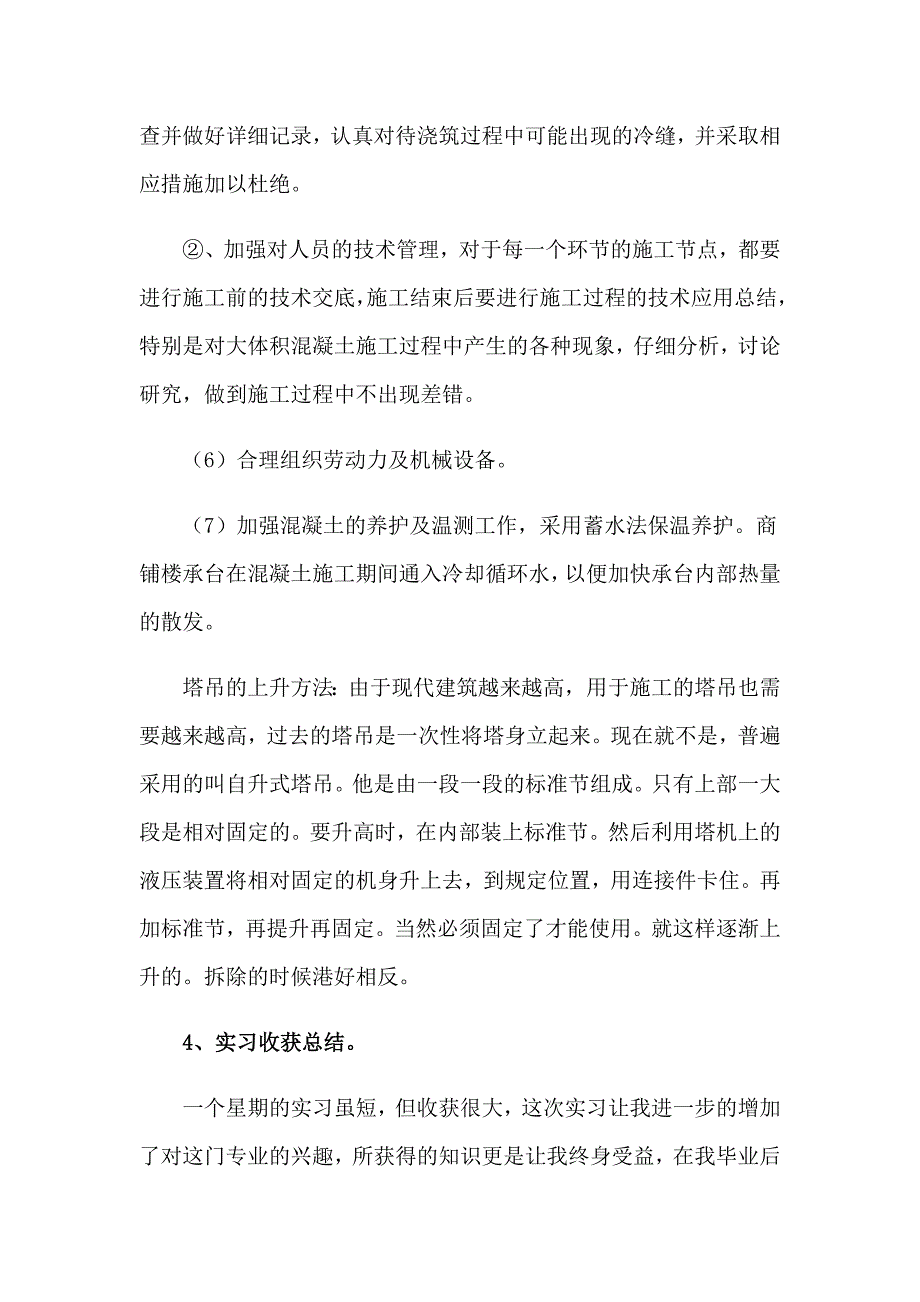 查并做好详细记录，认真对待浇筑过程中可能出现的冷缝，并采取相应措施加以杜绝。

②、加强对人员的技术管理，对于每一个环节的施工节点，都要进行施工前的技术交底，施工结束后要进行施工过程的技术应用总结，特别是对大体积混凝土施工过程中产生的各种现象，仔细分析，讨论研究，做到施工过程中不出现差错。

（6）合理组织劳动力及机械设备。

（7）加强混凝土的养护及温测工作，采用蓄水法保温养护。商铺楼承台在混凝土施工期间通入冷却循环水，以便加快承台内部热量的散发。

塔吊的上升方法：由于现代建筑越来越高，用于施工的塔吊也需要越来越高，过去的塔吊是一次性将塔身立起来。现在就不是，普遍采用的叫自升式塔吊。他是由一段一段的标准节组成。只有上部一大段是相对固定的。要升高时，在内部装上标准节。然后利用塔机上的液压装置将相对固定的机身升上去，到规定位置，用连接件卡住。再加标准节，再提升再固定。当然必须固定了才能使用。就这样逐渐上升的。拆除的时候港好相反。

4、实习收获总结。

一个星期的实习虽短，但收获很大，这次实习让我进一步的增加了对这门专业的兴趣，所获得的知识更是让我终身受益，在我毕业后